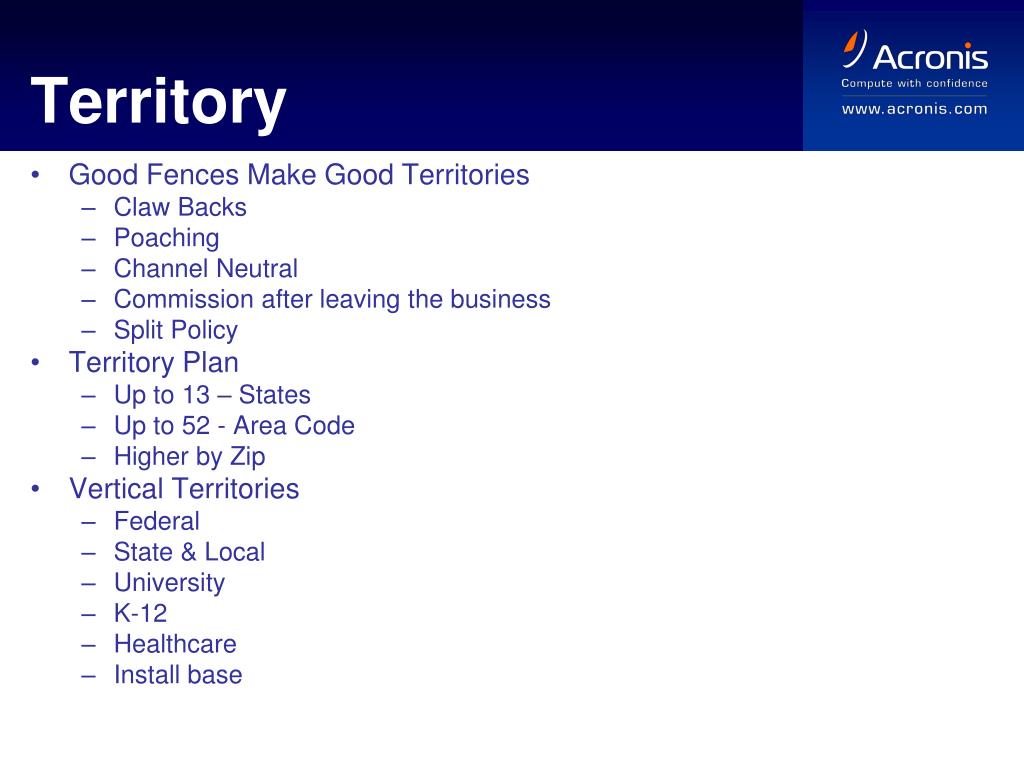 Territory

Acronis
Compute with confidence
www.acronis.com

• Good Fences Make Good Territories
– Claw Backs
– Poaching
– Channel Neutral
– Commission after leaving the business
– Split Policy
• Territory Plan
– Up to 13 – States
– Up to 52 - Area Code
– Higher by Zip
• Vertical Territories
– Federal
– State & Local
– University
– K-12
– Healthcare
– Install base